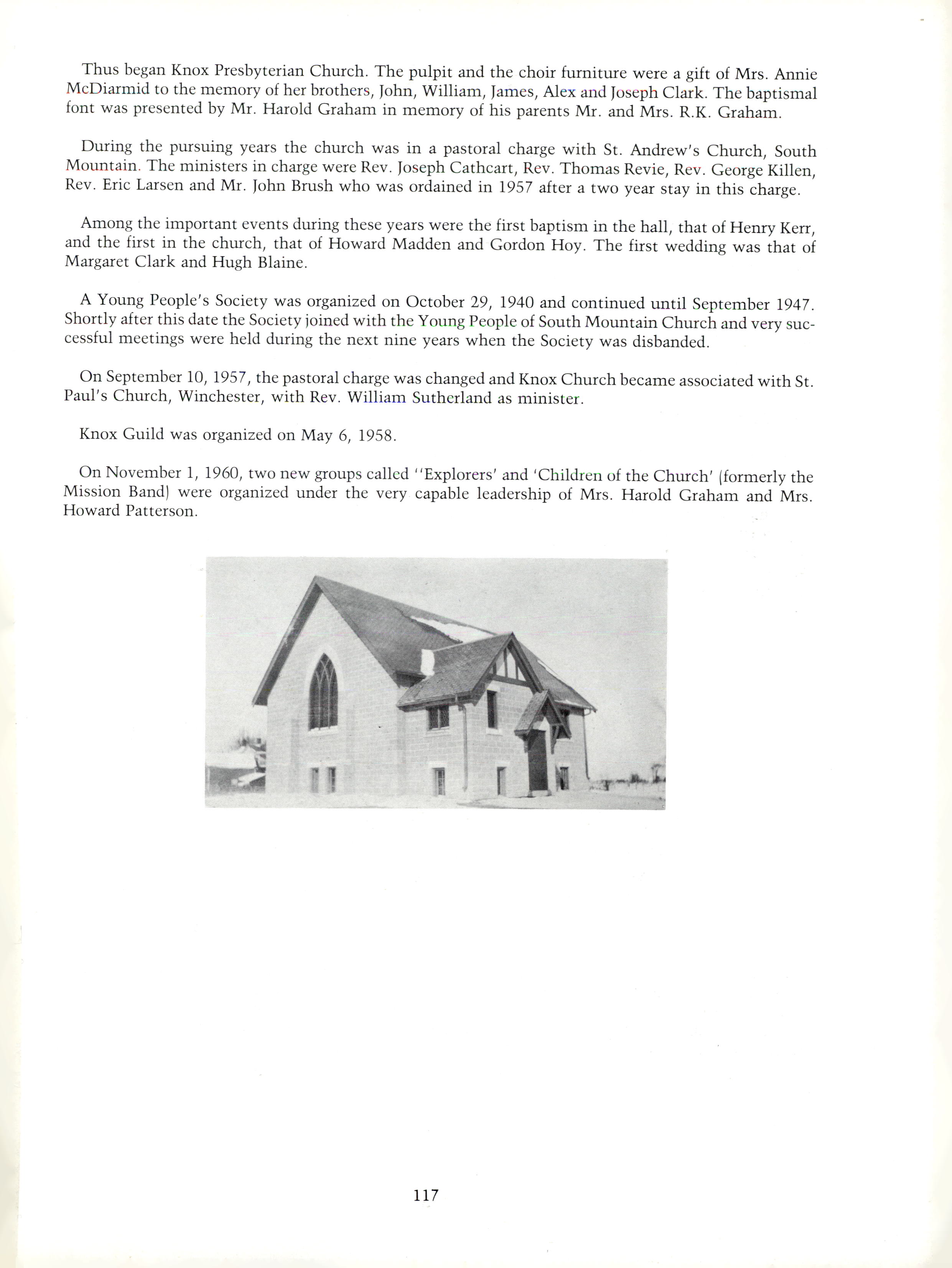 Thus began Knox Presbyterian Church. The pulpit and the choir furniture were a gift of Mrs. Annie McDiarmid to the memory of her brothers, John, William, James, Alex and Joseph Clark. The baptismal font was presented by Mr. Harold Graham in memory of his parents Mr. and Mrs. R.K. Graham.

During the pursuing years the church was in a pastoral charge with St. Andrew's Church, South Mountain. The ministers in charge were Rev. Joseph Cathcart, Rev. Thomas Revie, Rev. George Killen, Rev. Eric Larsen and Mr. John Brush who was ordained in 1957 after a two year stay in this charge.

Among the important events during these years were the first baptism in the hall, that of Henry Kerr, and the first in the church, that of Howard Madden and Gordon Hoy. The first wedding was that of Margaret Clark and Hugh Blaine.

A Young People's Society was organized on October 29, 1940 and continued until September 1947. Shortly after this date the Society joined with the Young People of South Mountain Church and very successful meetings were held during the next nine years when the Society was disbanded.

On September 10, 1957, the pastoral charge was changed and Knox Church became associated with St. Paul's Church, Winchester, with Rev. William Sutherland as minister.

Knox Guild was organized on May 6, 1958.

On November 1, 1960, two new groups called ''Explorers' and 'Children of the Church' (formerly the Mission Band) were organized under the very capable leadership of Mrs. Harold Graham and Mrs. Howard Patterson.

117